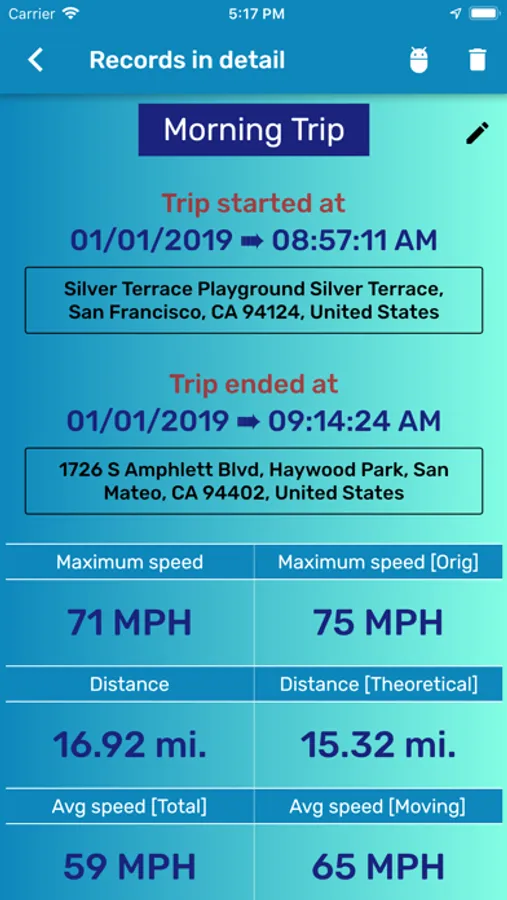 Carrier 5:17 PM

Records in detail

Morning Trip

Trip started at
01/01/2019 ➡ 08:57:11 AM

Silver Terrace Playground Silver Terrace, San Francisco, CA 94124, United States

Trip ended at
01/01/2019 ➡ 09:14:24 AM

1726 S Amphlett Blvd, Haywood Park, San Mateo, CA 94402, United States

| Maximum speed | Maximum speed [Orig] |
|---|---|
| 71 MPH | 75 MPH |
| Distance | Distance [Theoretical] |
| 16.92 mi. | 15.32 mi. |
| Avg speed [Total] | Avg speed [Moving] |
| 59 MPH | 65 MPH |